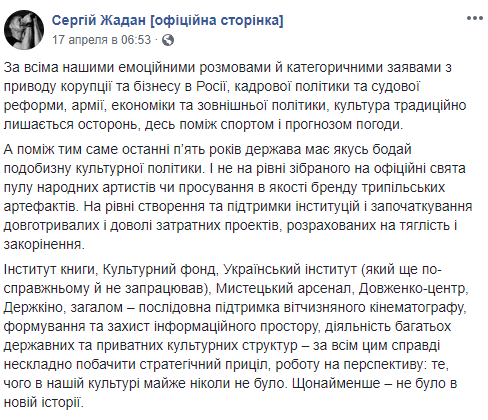 Сергій Жадан [офіційна сторінка]
17 апреля в 06:53 ·

За всіма нашими емоційними розмовами й категоричними заявами з приводу корупції та бізнесу в Росії, кадрової політики та судової реформи, армії, економіки та зовнішньої політики, культура традиційно лишається осторонь, десь поміж спортом і прогнозом погоди.

А поміж тим саме останні п'ять років держава має якусь бодай подобизну культурної політики. І не на рівні зібраного на офіційні свята пулу народних артистів чи просування в якості бренду трипільських артефактів. На рівні створення та підтримки інституцій і започаткування довготривалих і доволі затратних проектів, розрахованих на тяглість і закорінення.

Інститут книги, Культурний фонд, Український інститут (який ще по-справжньому й не запрацював), Мистецький арсенал, Довженко-центр, Держкіно, загалом – послідовна підтримка вітчизняного кінематографу, формування та захист інформаційного простору, діяльність багатьох державних та приватних культурних структур – за всім цим справді нескладно побачити стратегічний приціл, роботу на перспективу: те, чого в нашій культурі майже ніколи не було. Щонайменше – не було в новій історії.